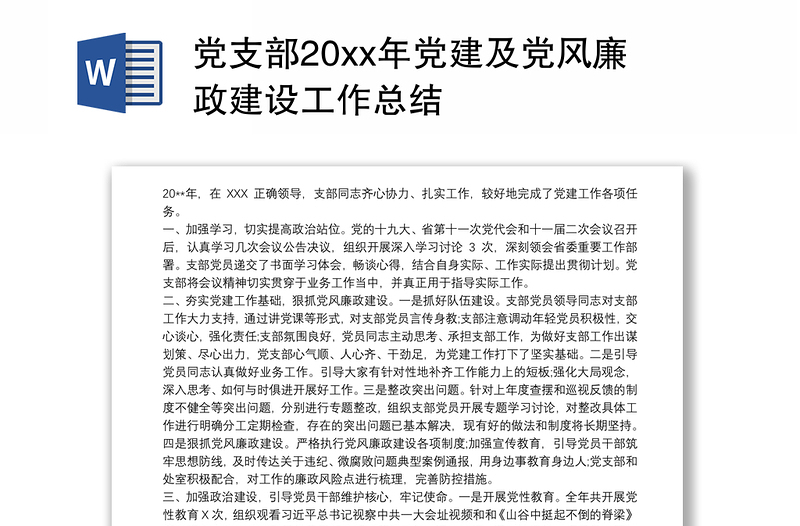 W

党支部20xx年党建及党风廉政建设工作总结

20**年，在 XXX 正确领导，支部同志齐心协力、扎实工作，较好地完成了党建工作各项任务。

一、加强学习，切实提高政治站位。党的十九大、省第十一次党代会和十一届二次会议召开后，认真学习几次会议公告决议，组织开展深入学习讨论 3 次，深刻领会省委重要工作部署。支部党员递交了书面学习体会，畅谈心得，结合自身实际、工作实际提出贯彻计划。党支部将会议精神切实贯穿于业务工作当中，并真正用于指导实际工作。

二、夯实党建工作基础，狠抓党风廉政建设。一是抓好队伍建设。支部党员领导同志对支部工作大力支持，通过讲党课等形式，对支部党员言传身教;支部注意调动年轻党员积极性，交心谈心，强化责任;支部氛围良好，党员同志主动思考、承担支部工作，为做好支部工作出谋划策、尽心出力，党支部心气顺、人心齐、干劲足，为党建工作打下了坚实基础。二是引导党员同志认真做好业务工作。引导大家有针对性地补齐工作能力上的短板;强化大局观念，深入思考、如何与时俱进开展好工作。三是整改突出问题。针对上年度查摆和巡视反馈的制度不健全等突出问题，分别进行专题整改，组织支部党员开展专题学习讨论，对整改具体工作进行明确分工定期检查，存在的突出问题已基本解决，现有好的做法和制度将长期坚持。四是狠抓党风廉政建设。严格执行党风廉政建设各项制度;加强宣传教育，引导党员干部筑牢思想防线，及时传达关于违纪、微腐败问题典型案例通报，用身边事教育身边人;党支部和处室积极配合，对工作的廉政风险点进行梳理，完善防控措施。

三、加强政治建设，引导党员干部维护核心，牢记使命。一是开展党性教育。全年共开展党性教育 X 次，组织观看习近平总书记视察中共一大会址视频和和《山谷中挺起不倒的脊梁》